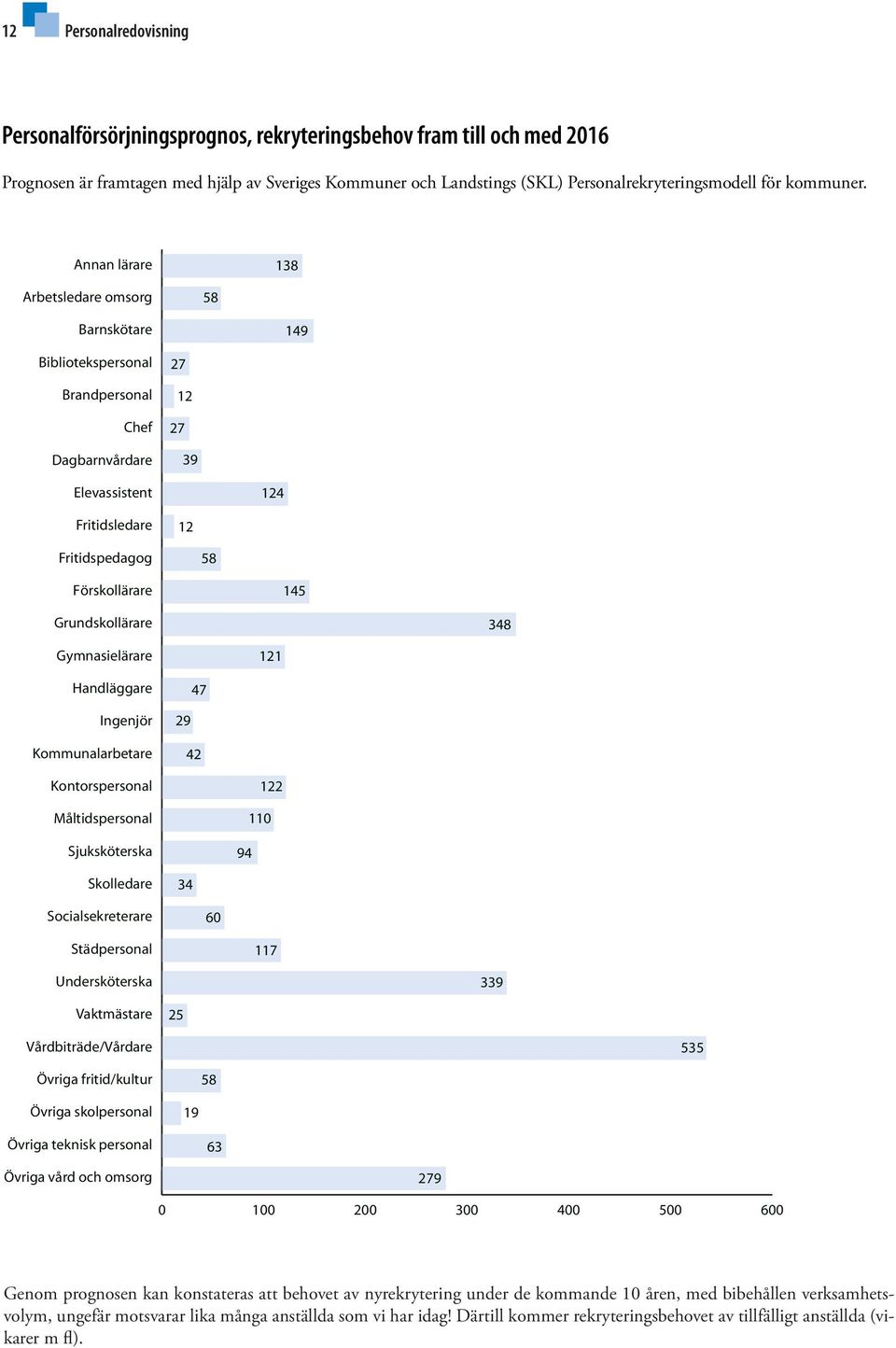 12 Personalredovisning

Personalförsörjningsprognos, rekryteringsbehov fram till och med 2016

Prognosen är framtagen med hjälp av Sveriges Kommuner och Landstings (SKL) Personalrekryteringsmodell för kommuner.

Annan lärare 138
Arbetsledare omsorg 58
Barnskötare 149
Bibliotekspersonal 27
Brandpersonal 12
Chef 27
Dagbarnvårdare 39
Elevassistent 124
Fritidsledare 12
Fritidspedagog 58
Förskollärare 145
Grundskollärare 348
Gymnasielärare 121
Handläggare 47
Ingenjör 29
Kommunalarbetare 42
Kontorspersonal 122
Måltidspersonal 110
Sjuksköterska 94
Skolledare 34
Socialsekreterare 60
Städpersonal 117
Undersköterska 339
Vaktmästare 25
Vårdbiträde/Vårdare 535
Övriga fritid/kultur 58
Övriga skolpersonal 19
Övriga teknisk personal 63
Övriga vård och omsorg 279

0 100 200 300 400 500 600

Genom prognosen kan konstateras att behovet av nyrekrytering under de kommande 10 åren, med bibehållen verksamhetsvolym, ungefär motsvarar lika många anställda som vi har idag! Därtill kommer rekryteringsbehovet av tillfälligt anställda (vikarer m fl).